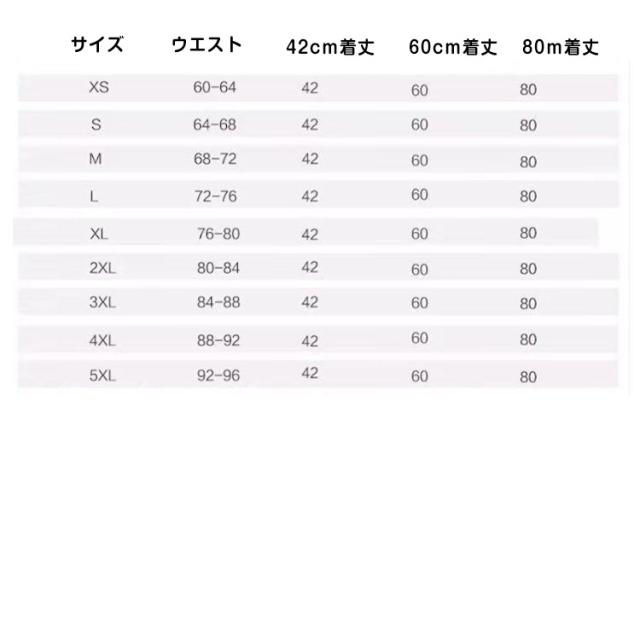 | サイズ | ウエスト | 42cm着丈 | 60cm着丈 | 80m着丈 |
|---|---|---|---|---|
| XS | 60-64 | 42 | 60 | 80 |
| S | 64-68 | 42 | 60 | 80 |
| M | 68-72 | 42 | 60 | 80 |
| L | 72-76 | 42 | 60 | 80 |
| XL | 76-80 | 42 | 60 | 80 |
| 2XL | 80-84 | 42 | 60 | 80 |
| 3XL | 84-88 | 42 | 60 | 80 |
| 4XL | 88-92 | 42 | 60 | 80 |
| 5XL | 92-96 | 42 | 60 | 80 |